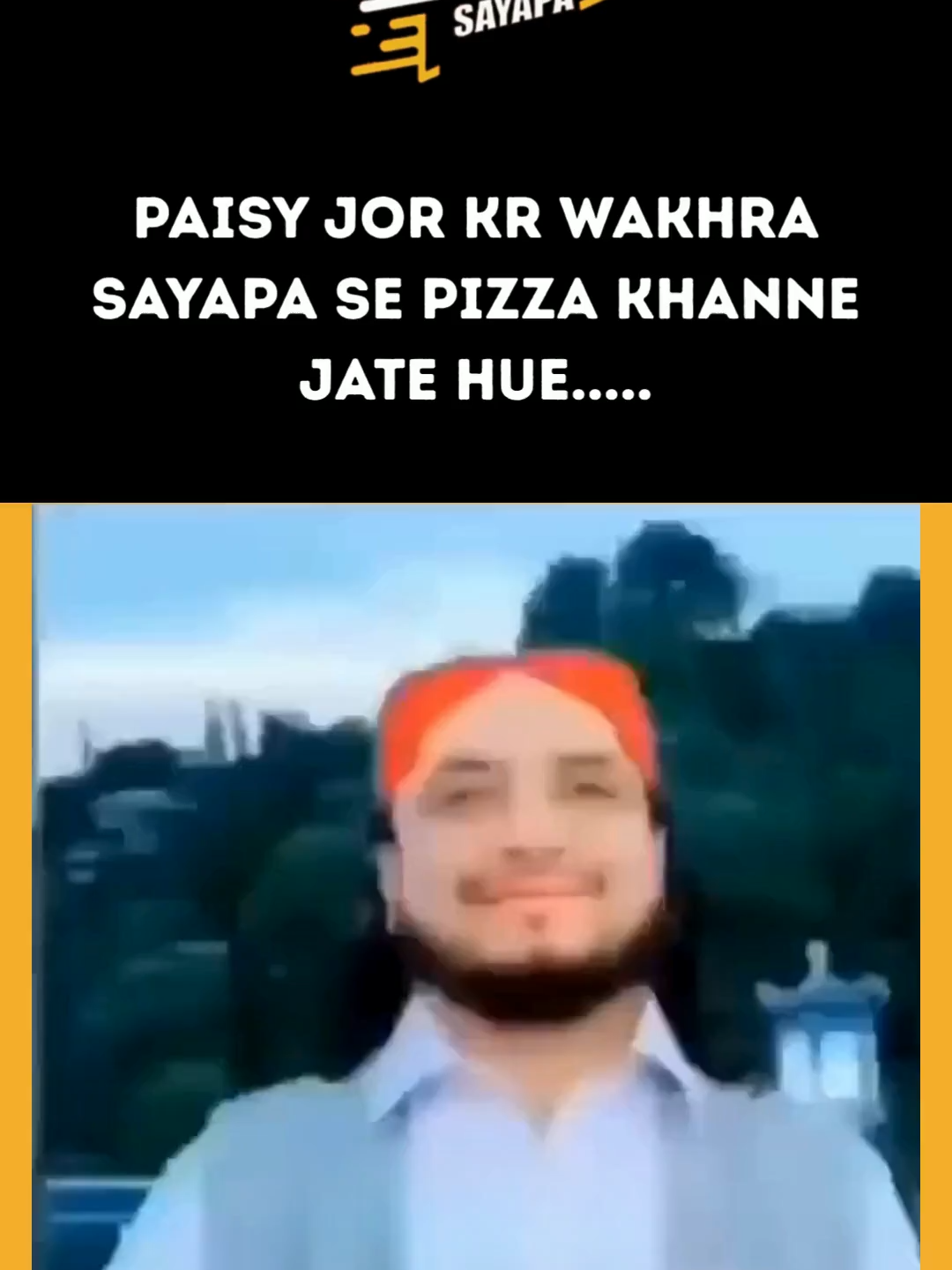 SAYAPA

PAISY JOR KR WAKHRA SAYAPA SE PIZZA KHANNE JATE HUE.....